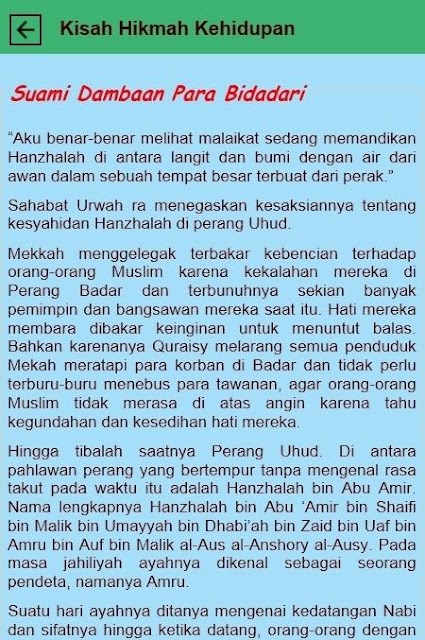 Kisah Hikmah Kehidupan

Suami Dambaan Para Bidadari

“Aku benar-benar melihat malaikat sedang memandikan Hanzhalah di antara langit dan bumi dengan air dari awan dalam sebuah tempat besar terbuat dari perak.”

Sahabat Urwah ra menegaskan kesaksiannya tentang kesyahidan Hanzhalah di perang Uhud.

Mekkah menggelegak terbakar kebencian terhadap orang-orang Muslim karena kekalahan mereka di Perang Badar dan terbunuhnya sekian banyak pemimpin dan bangsawan mereka saat itu. Hati mereka membara dibakar keinginan untuk menuntut balas. Bahkan karenanya Quraisy melarang semua penduduk Mekah meratapi para korban di Badar dan tidak perlu terburu-buru menebus para tawanan, agar orang-orang Muslim tidak merasa di atas angin karena tahu kegundahan dan kesedihan hati mereka.

Hingga tibalah saatnya Perang Uhud. Di antara pahlawan perang yang bertempur tanpa mengenal rasa takut pada waktu itu adalah Hanzhalah bin Abu Amir. Nama lengkapnya Hanzhalah bin Abu ‘Amir bin Shaifi bin Malik bin Umayyah bin Dhabi’ah bin Zaid bin Uaf bin Amru bin Auf bin Malik al-Aus al-Anshory al-Ausy. Pada masa jahiliyah ayahnya dikenal sebagai seorang pendeta, namanya Amru.

Suatu hari ayahnya ditanya mengenai kedatangan Nabi dan sifatnya hingga ketika datang, orang-orang dengan